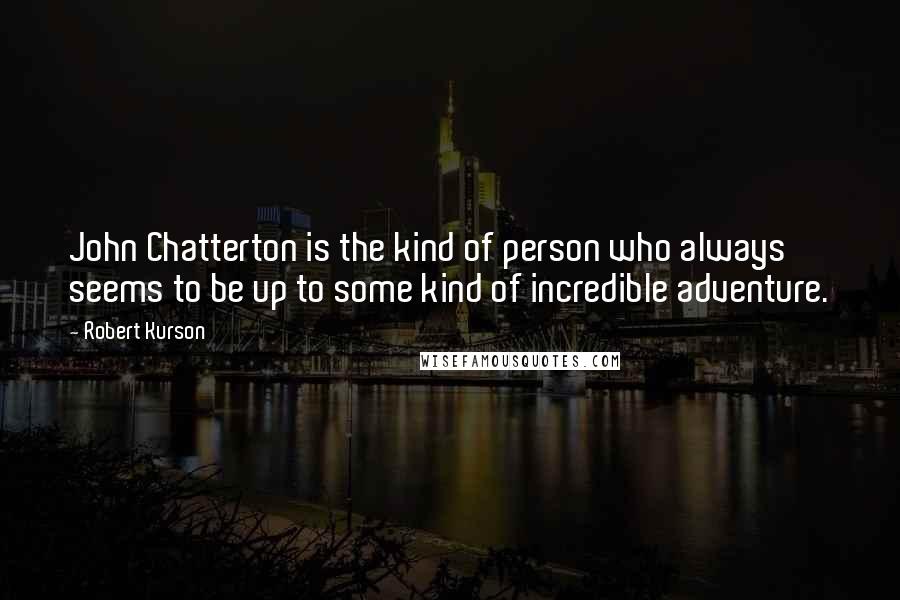 John Chatterton is the kind of person who always seems to be up to some kind of incredible adventure.

- Robert Kurson

WISEFAMOUSQUOTES.COM